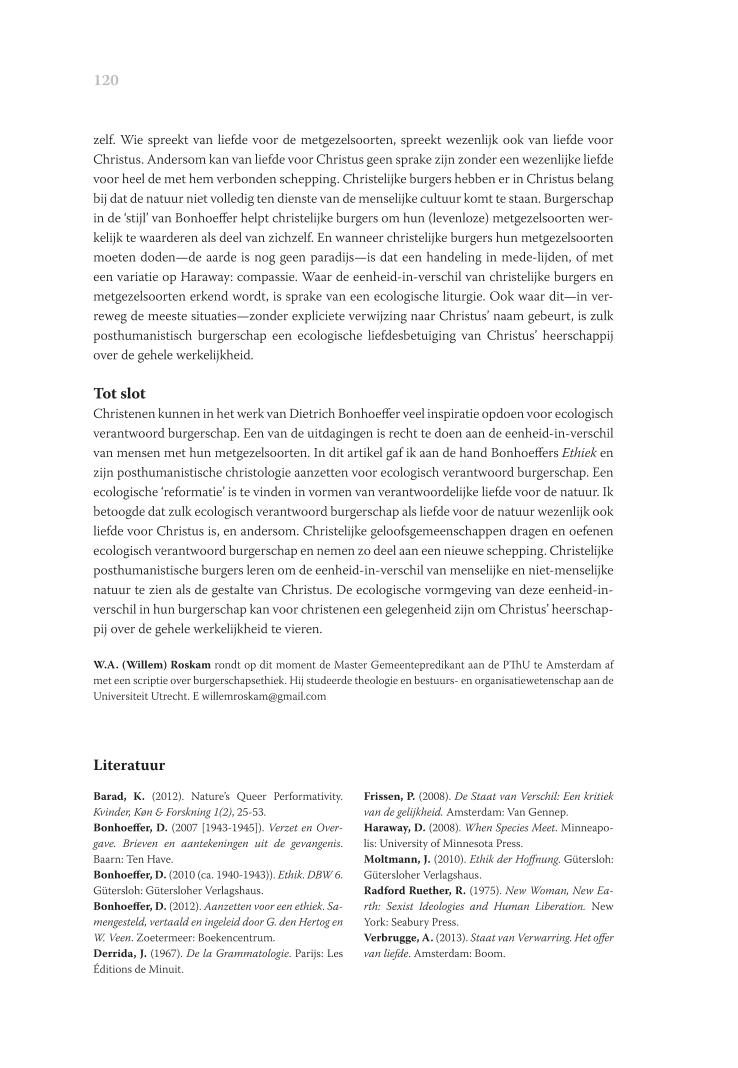 120

zelf. Wie spreekt van liefde voor de metgezelsoorten, spreekt wezenlijk ook van liefde voor Christus. Andersom kan van liefde voor Christus geen sprake zijn zonder een wezenlijke liefde voor heel de met hem verbonden schepping. Christelijke burgers hebben er in Christus belang bij dat de natuur niet volledig ten dienste van de menselijke cultuur komt te staan. Burgerschap in de 'stijl' van Bonhoeffer helpt christelijke burgers om hun (levenloze) metgezelsoorten werkelijk te waarderen als deel van zichzelf. En wanneer christelijke burgers hun metgezelsoorten moeten doden—de aarde is nog geen paradijs—is dat een handeling in mede-lijden, of met een variatie op Haraway: compassie. Waar de eenheid-in-verschil van christelijke burgers en metgezelsoorten erkend wordt, is sprake van een ecologische liturgie. Ook waar dit—in verreweg de meeste situaties—zonder expliciete verwijzing naar Christus' naam gebeurt, is zulk posthumanistisch burgerschap een ecologische liefdesbetuiging van Christus' heerschappij over de gehele werkelijkheid.

Tot slot
Christenen kunnen in het werk van Dietrich Bonhoeffer veel inspiratie opdoen voor ecologisch verantwoord burgerschap. Een van de uitdagingen is recht te doen aan de eenheid-in-verschil van mensen met hun metgezelsoorten. In dit artikel gaf ik aan de hand Bonhoeffers Ethiek en zijn posthumanistische christologie aanzetten voor ecologisch verantwoord burgerschap. Een ecologische 'reformatie' is te vinden in vormen van verantwoordelijke liefde voor de natuur. Ik betoogde dat zulk ecologisch verantwoord burgerschap als liefde voor de natuur wezenlijk ook liefde voor Christus is, en andersom. Christelijke geloofsgemeenschappen dragen en oefenen ecologisch verantwoord burgerschap en nemen zo deel aan een nieuwe schepping. Christelijke posthumanistische burgers leren om de eenheid-in-verschil van menselijke en niet-menselijke natuur te zien als de gestalte van Christus. De ecologische vormgeving van deze eenheid-in-verschil in hun burgerschap kan voor christenen een gelegenheid zijn om Christus' heerschappij over de gehele werkelijkheid te vieren.

W.A. (Willem) Roskam rondt op dit moment de Master Gemeentepredikant aan de PThU te Amsterdam af met een scriptie over burgerschapsethiek. Hij studeerde theologie en bestuurs- en organisatiewetenschap aan de Universiteit Utrecht. E willemroskam@gmail.com

Literatuur

Barad, K. (2012). Nature's Queer Performativity. Kvinder, Køn & Forskning 1(2), 25-53.
Bonhoeffer, D. (2007 [1943-1945]). Verzet en Overgave. Brieven en aantekeningen uit de gevangenis. Baarn: Ten Have.
Bonhoeffer, D. (2010 (ca. 1940-1943)). Ethik. DBW 6. Gütersloh: Gütersloher Verlagshaus.
Bonhoeffer, D. (2012). Aanzetten voor een ethiek. Samengesteld, vertaald en ingeleid door G. den Hertog en W. Veen. Zoetermeer: Boekencentrum.
Derrida, J. (1967). De la Grammatologie. Parijs: Les Éditions de Minuit.

Frissen, P. (2008). De Staat van Verschil: Een kritiek van de gelijkheid. Amsterdam: Van Gennep.
Haraway, D. (2008). When Species Meet. Minneapolis: University of Minnesota Press.
Moltmann, J. (2010). Ethik der Hoffnung. Gütersloh: Gütersloher Verlagshaus.
Radford Ruether, R. (1975). New Woman, New Earth: Sexist Ideologies and Human Liberation. New York: Seabury Press.
Verbrugge, A. (2013). Staat van Verwarring. Het offer van liefde. Amsterdam: Boom.